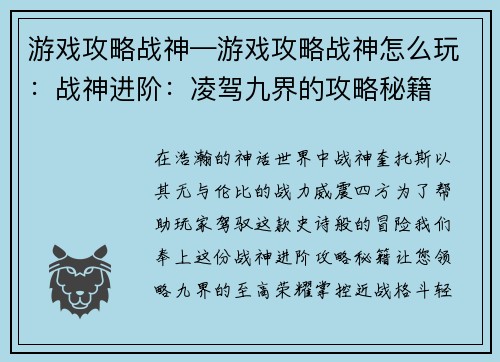 游戏攻略战神—游戏攻略战神怎么玩：战神进阶：凌驾九界的攻略秘籍

在浩瀚的神话世界中战神奎托斯以其无与伦比的战力威震四方为了帮助玩家驾驭这款史诗般的冒险我们奉上这份战神进阶攻略秘籍让您领略九界的至高荣耀掌控近战格斗轻